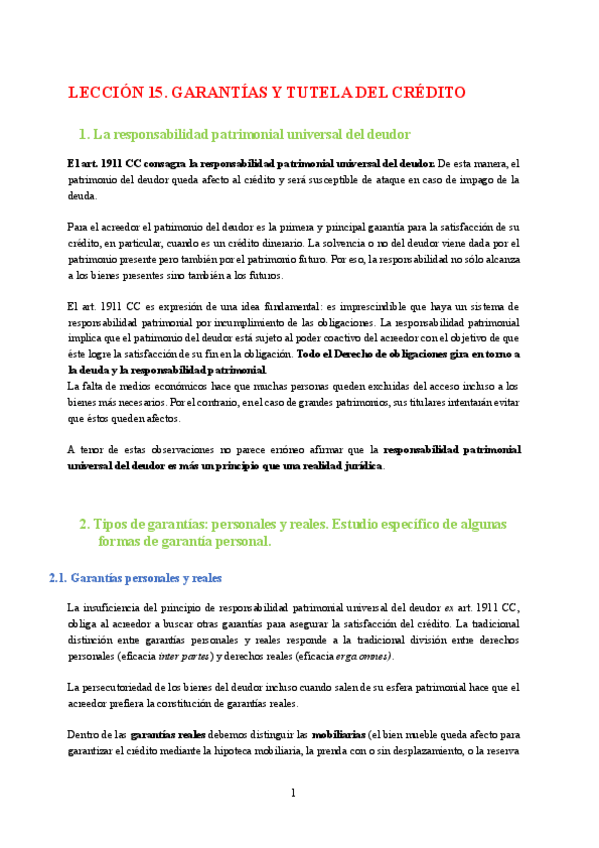 LECCIÓN 15. GARANTÍAS Y TUTELA DEL CRÉDITO

1. La responsabilidad patrimonial universal del deudor

El art. 1911 CC consagra la responsabilidad patrimonial universal del deudor. De esta manera, el patrimonio del deudor queda afecto al crédito y será susceptible de ataque en caso de impago de la deuda.

Para el acreedor el patrimonio del deudor es la primera y principal garantía para la satisfacción de su crédito, en particular, cuando es un crédito dinerario. La solvencia o no del deudor viene dada por el patrimonio presente pero también por el patrimonio futuro. Por eso, la responsabilidad no sólo alcanza a los bienes presentes sino también a los futuros.

El art. 1911 CC es expresión de una idea fundamental: es imprescindible que haya un sistema de responsabilidad patrimonial por incumplimiento de las obligaciones. La responsabilidad patrimonial implica que el patrimonio del deudor está sujeto al poder coactivo del acreedor con el objetivo de que éste logre la satisfacción de su fin en la obligación. Todo el Derecho de obligaciones gira en torno a la deuda y la responsabilidad patrimonial.
La falta de medios económicos hace que muchas personas queden excluidas del acceso incluso a los bienes más necesarios. Por el contrario, en el caso de grandes patrimonios, sus titulares intentarán evitar que éstos queden afectos.

A tenor de estas observaciones no parece erróneo afirmar que la responsabilidad patrimonial universal del deudor es más un principio que una realidad jurídica.

2. Tipos de garantías: personales y reales. Estudio específico de algunas formas de garantía personal.

2.1. Garantías personales y reales

La insuficiencia del principio de responsabilidad patrimonial universal del deudor ex art. 1911 CC, obliga al acreedor a buscar otras garantías para asegurar la satisfacción del crédito. La tradicional distinción entre garantías personales y reales responde a la tradicional división entre derechos personales (eficacia inter partes) y derechos reales (eficacia erga omnes).

La persecutoriedad de los bienes del deudor incluso cuando salen de su esfera patrimonial hace que el acreedor prefiera la constitución de garantías reales.

Dentro de las garantías reales debemos distinguir las mobiliarias (el bien mueble queda afecto para garantizar el crédito mediante la hipoteca mobiliaria, la prenda con o sin desplazamiento, o la reserva

1